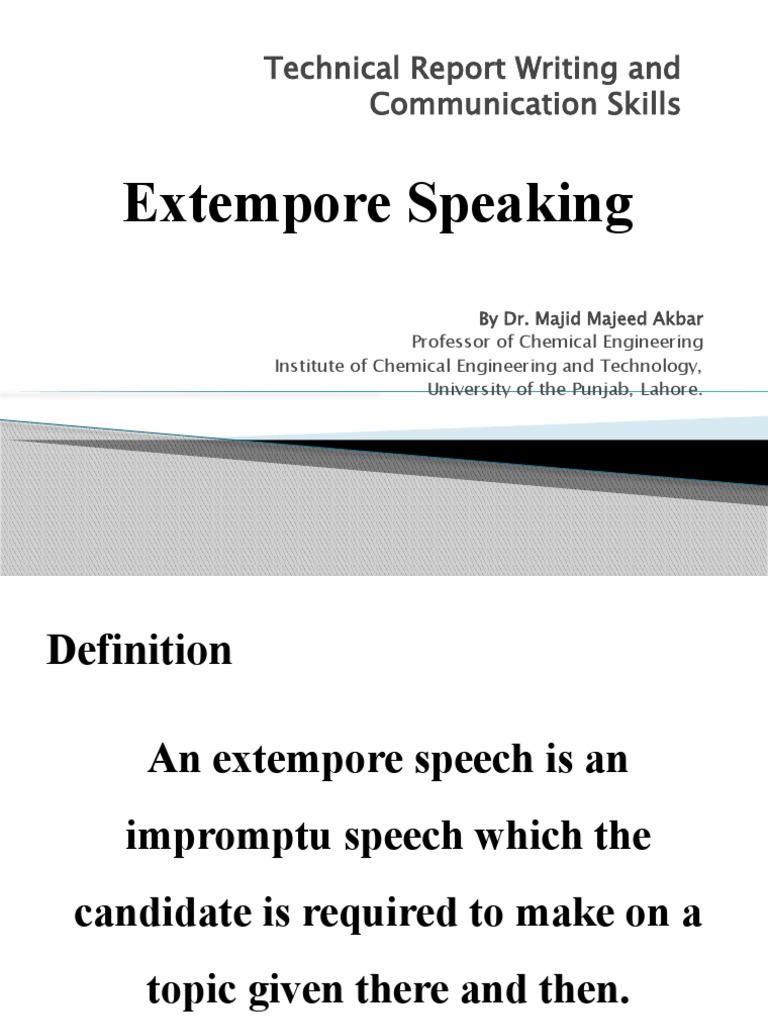 Technical Report Writing and Communication Skills

Extempore Speaking

By Dr. Majid Majeed Akbar
Professor of Chemical Engineering
Institute of Chemical Engineering and Technology,
University of the Punjab, Lahore.

Definition

An extempore speech is an impromptu speech which the candidate is required to make on a topic given there and then.